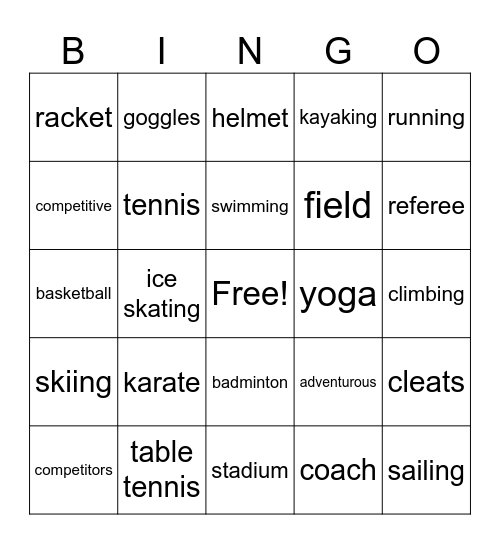 | B | I | N | G | O |
|---|---|---|---|---|
| racket | goggles | helmet | kayaking | running |
| competitive | tennis | swimming | field | referee |
| basketball | ice skating | Free! | yoga | climbing |
| skiing | karate | badminton | adventurous | cleats |
| competitors | table tennis | stadium | coach | sailing |